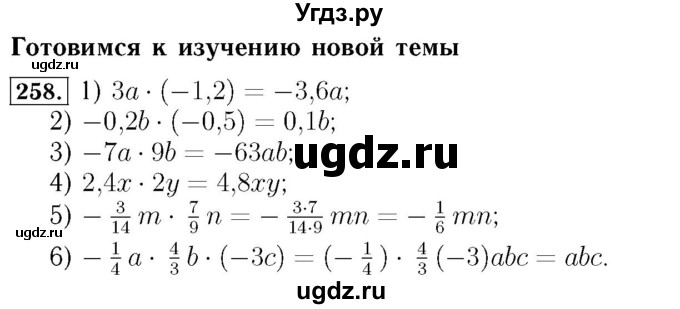 Угдз.ру

Готовимся к изучению новой темы

ugdz.ru

258. 1) $3a \cdot (-1{,}2) = -3{,}6a$;

2) $-0{,}2b \cdot (-0{,}5) = 0{,}1b$;

3) $-7a \cdot 9b = -63ab$;

ugdz.ru

4) $2{,}4x \cdot 2y = 4{,}8xy$;

5) $-\frac{3}{14}m \cdot \frac{7}{9}n = -\frac{3 \cdot 7}{14 \cdot 9}mn = -\frac{1}{6}mn$;

ugdz.ru

6) $-\frac{1}{4}a \cdot \frac{4}{3}b \cdot (-3c) = (-\frac{1}{4}) \cdot \frac{4}{3}(-3)abc = abc$.

ugdz.ru